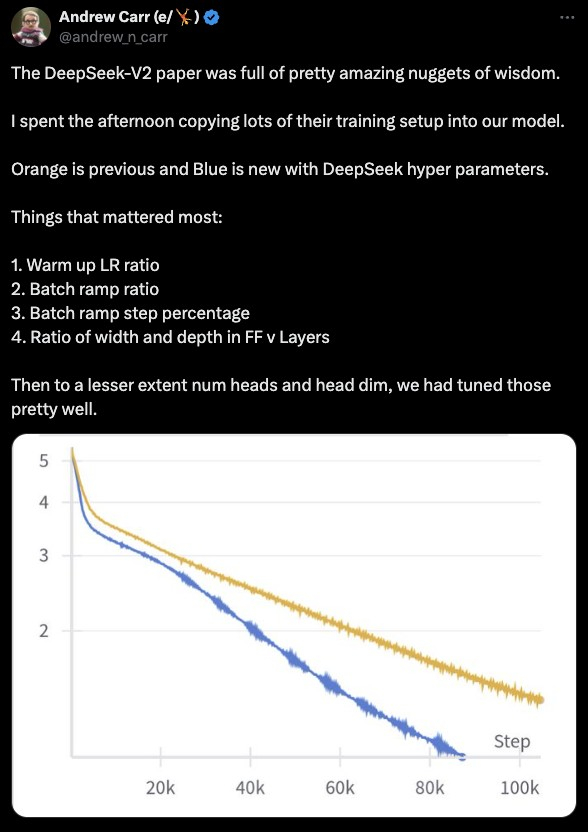 Andrew Carr (e/🤸)
@andrew_n_carr

The DeepSeek-V2 paper was full of pretty amazing nuggets of wisdom.

I spent the afternoon copying lots of their training setup into our model.

Orange is previous and Blue is new with DeepSeek hyper parameters.

Things that mattered most:

1. Warm up LR ratio
2. Batch ramp ratio
3. Batch ramp step percentage
4. Ratio of width and depth in FF v Layers

Then to a lesser extent num heads and head dim, we had tuned those pretty well.

5
4
3
2
Step
20k
40k
60k
80k
100k